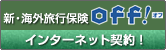 新・海外旅行保険 off! オフ

インターネット契約！